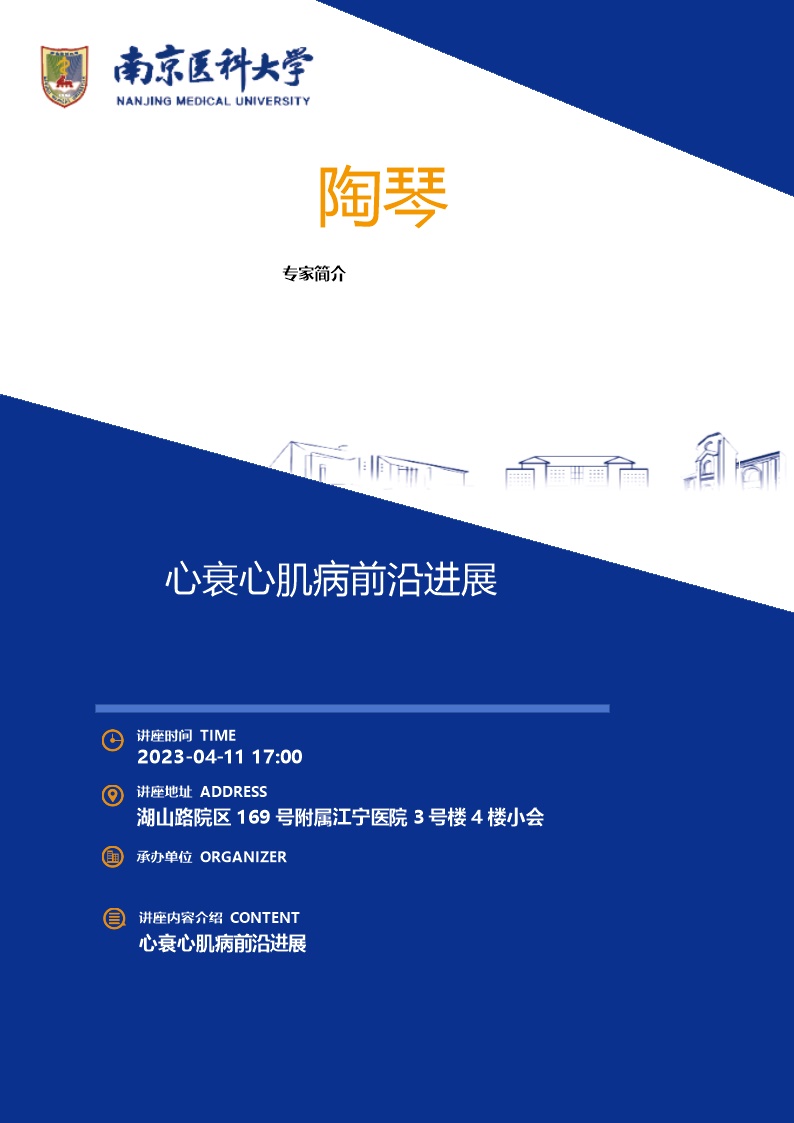 南京医科大学
NANJING MEDICAL UNIVERSITY

陶琴

专家简介

心衰心肌病前沿进展

讲座时间 TIME
2023-04-11 17:00

讲座地址 ADDRESS
湖山路院区 169 号附属江宁医院 3 号楼 4 楼小会

承办单位 ORGANIZER

讲座内容介绍 CONTENT
心衰心肌病前沿进展